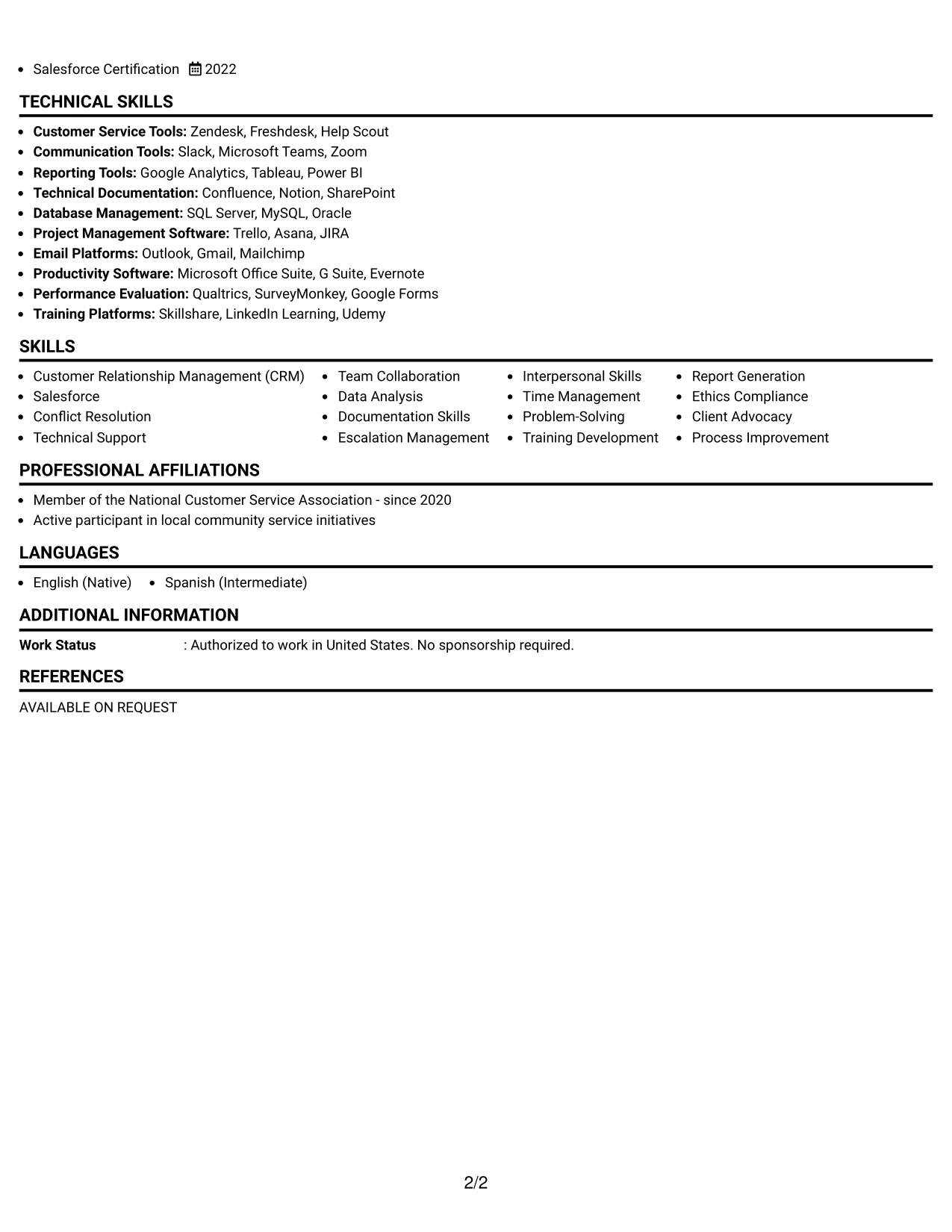 • Salesforce Certification 2022

TECHNICAL SKILLS

• Customer Service Tools: Zendesk, Freshdesk, Help Scout
• Communication Tools: Slack, Microsoft Teams, Zoom
• Reporting Tools: Google Analytics, Tableau, Power BI
• Technical Documentation: Confluence, Notion, SharePoint
• Database Management: SQL Server, MySQL, Oracle
• Project Management Software: Trello, Asana, JIRA
• Email Platforms: Outlook, Gmail, Mailchimp
• Productivity Software: Microsoft Office Suite, G Suite, Evernote
• Performance Evaluation: Qualtrics, SurveyMonkey, Google Forms
• Training Platforms: Skillshare, LinkedIn Learning, Udemy

SKILLS

• Customer Relationship Management (CRM)
• Salesforce
• Conflict Resolution
• Technical Support
• Team Collaboration
• Data Analysis
• Documentation Skills
• Escalation Management
• Interpersonal Skills
• Time Management
• Problem-Solving
• Training Development
• Report Generation
• Ethics Compliance
• Client Advocacy
• Process Improvement

PROFESSIONAL AFFILIATIONS

• Member of the National Customer Service Association - since 2020
• Active participant in local community service initiatives

LANGUAGES

• English (Native)
• Spanish (Intermediate)

ADDITIONAL INFORMATION

Work Status : Authorized to work in United States. No sponsorship required.

REFERENCES

AVAILABLE ON REQUEST

2/2